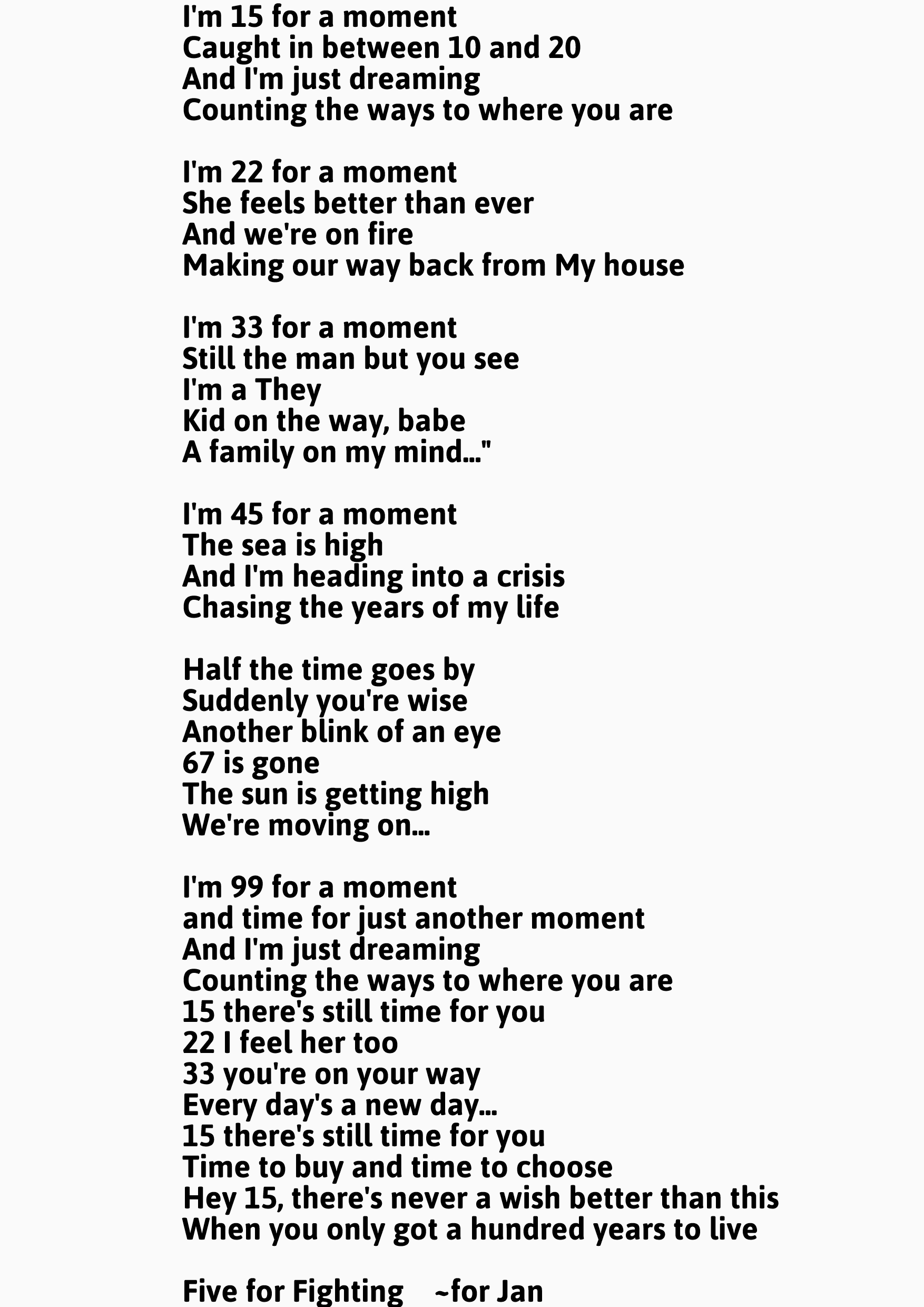 I'm 15 for a moment
Caught in between 10 and 20
And I'm just dreaming
Counting the ways to where you are

I'm 22 for a moment
She feels better than ever
And we're on fire
Making our way back from My house

I'm 33 for a moment
Still the man but you see
I'm a They
Kid on the way, babe
A family on my mind..."

I'm 45 for a moment
The sea is high
And I'm heading into a crisis
Chasing the years of my life

Half the time goes by
Suddenly you're wise
Another blink of an eye
67 is gone
The sun is getting high
We're moving on...

I'm 99 for a moment
and time for just another moment
And I'm just dreaming
Counting the ways to where you are
15 there's still time for you
22 I feel her too
33 you're on your way
Every day's a new day...
15 there's still time for you
Time to buy and time to choose
Hey 15, there's never a wish better than this
When you only got a hundred years to live

Five for Fighting ~for Jan